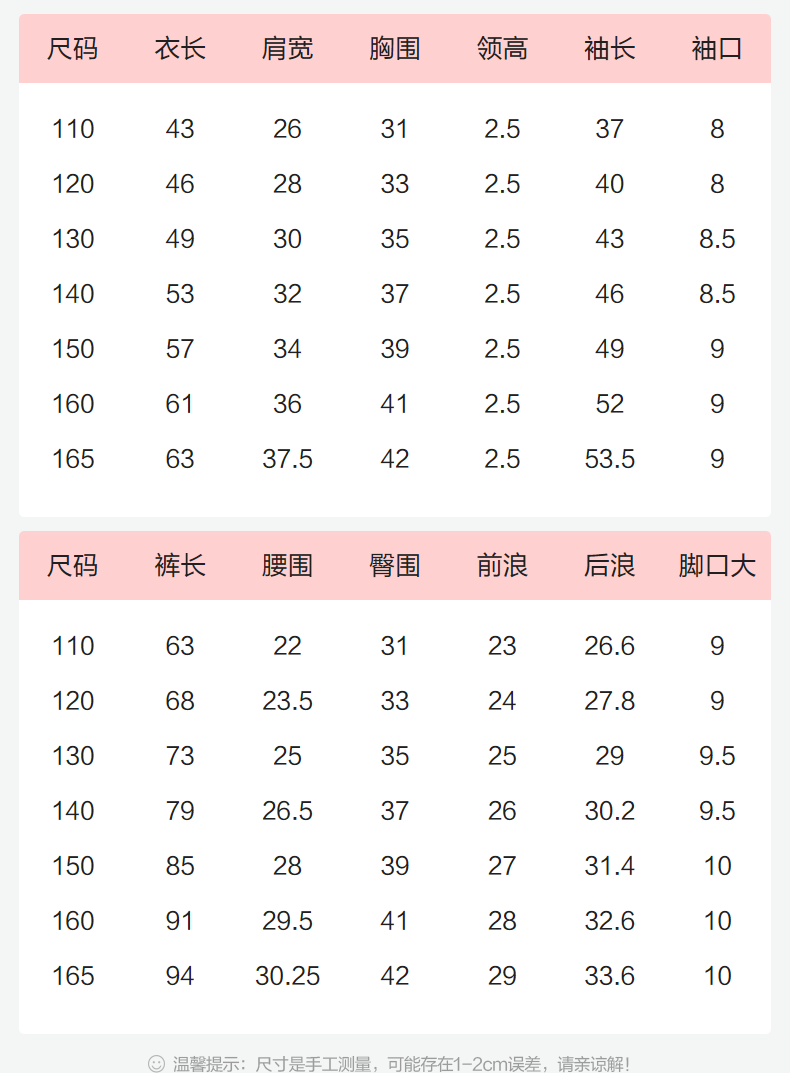 | 尺码 | 衣长 | 肩宽 | 胸围 | 领高 | 袖长 | 袖口 |
|---|---|---|---|---|---|---|
| 110 | 43 | 26 | 31 | 2.5 | 37 | 8 |
| 120 | 46 | 28 | 33 | 2.5 | 40 | 8 |
| 130 | 49 | 30 | 35 | 2.5 | 43 | 8.5 |
| 140 | 53 | 32 | 37 | 2.5 | 46 | 8.5 |
| 150 | 57 | 34 | 39 | 2.5 | 49 | 9 |
| 160 | 61 | 36 | 41 | 2.5 | 52 | 9 |
| 165 | 63 | 37.5 | 42 | 2.5 | 53.5 | 9 |

| 尺码 | 裤长 | 腰围 | 臀围 | 前浪 | 后浪 | 脚口大 |
|---|---|---|---|---|---|---|
| 110 | 63 | 22 | 31 | 23 | 26.6 | 9 |
| 120 | 68 | 23.5 | 33 | 24 | 27.8 | 9 |
| 130 | 73 | 25 | 35 | 25 | 29 | 9.5 |
| 140 | 79 | 26.5 | 37 | 26 | 30.2 | 9.5 |
| 150 | 85 | 28 | 39 | 27 | 31.4 | 10 |
| 160 | 91 | 29.5 | 41 | 28 | 32.6 | 10 |
| 165 | 94 | 30.25 | 42 | 29 | 33.6 | 10 |

温馨提示：尺寸是手工测量，可能存在1-2cm误差，请亲谅解！